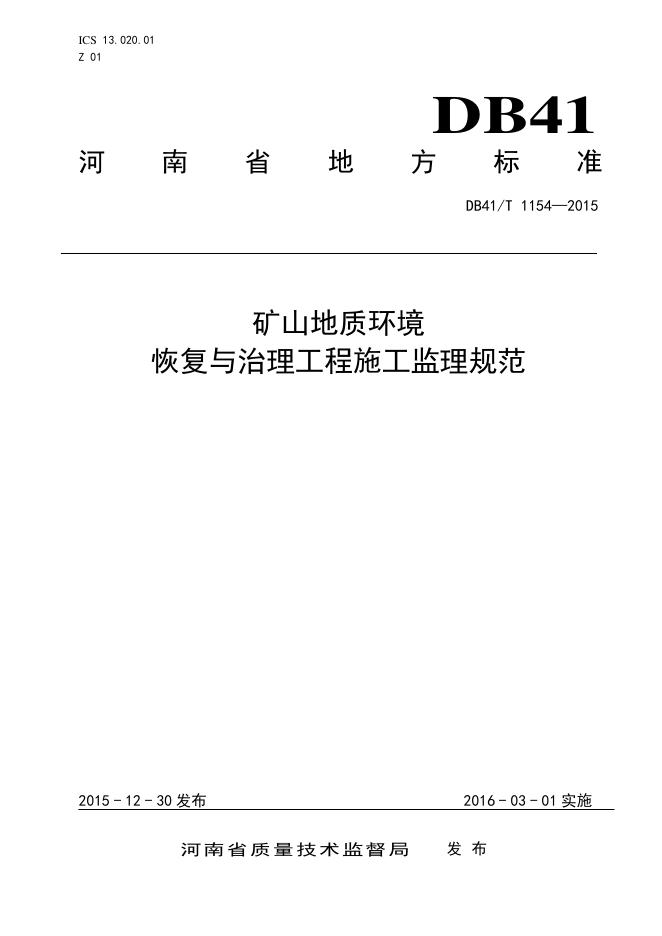 ICS 13.020.01
Z 01

DB41

河南省地方标准

DB41/T 1154—2015

矿山地质环境
恢复与治理工程施工监理规范

2015-12-30发布

2016-03-01实施

河南省质量技术监督局　发布